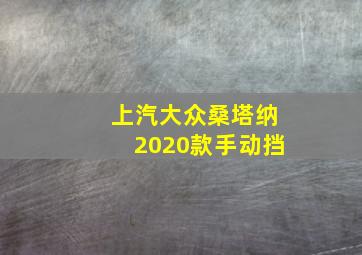 上汽大众桑塔纳
2020款手动挡